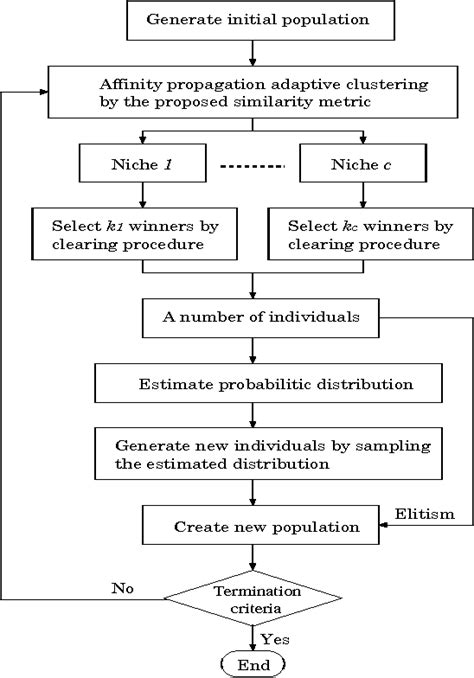 Generate initial population

Affinity propagation adaptive clustering by the proposed similarity metric

Niche $1$

Niche $c$

Select $k_1$ winners by clearing procedure

Select $k_c$ winners by clearing procedure

A number of individuals

Estimate probabilitic distribution

Generate new individuals by sampling the estimated distribution

Elitism

Create new population

No

Termination criteria

Yes

End